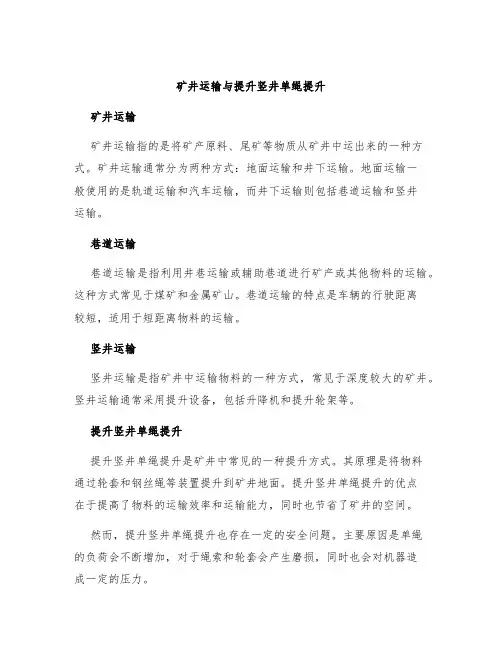 矿井运输与提升竖井单绳提升

矿井运输

矿井运输指的是将矿产原料、尾矿等物质从矿井中运出来的一种方式。矿井运输通常分为两种方式：地面运输和井下运输。地面运输一般使用的是轨道运输和汽车运输，而井下运输则包括巷道运输和竖井运输。

巷道运输

巷道运输是指利用井巷运输或辅助巷道进行矿产或其他物料的运输。这种方式常见于煤矿和金属矿山。巷道运输的特点是车辆的行驶距离较短，适用于短距离物料的运输。

竖井运输

竖井运输是指矿井中运输物料的一种方式，常见于深度较大的矿井。竖井运输通常采用提升设备，包括升降机和提升轮架等。

提升竖井单绳提升

提升竖井单绳提升是矿井中常见的一种提升方式。其原理是将物料通过轮套和钢丝绳等装置提升到矿井地面。提升竖井单绳提升的优点在于提高了物料的运输效率和运输能力，同时也节省了矿井的空间。

然而，提升竖井单绳提升也存在一定的安全问题。主要原因是单绳的负荷会不断增加，对于绳索和轮套会产生磨损，同时也会对机器造成一定的压力。